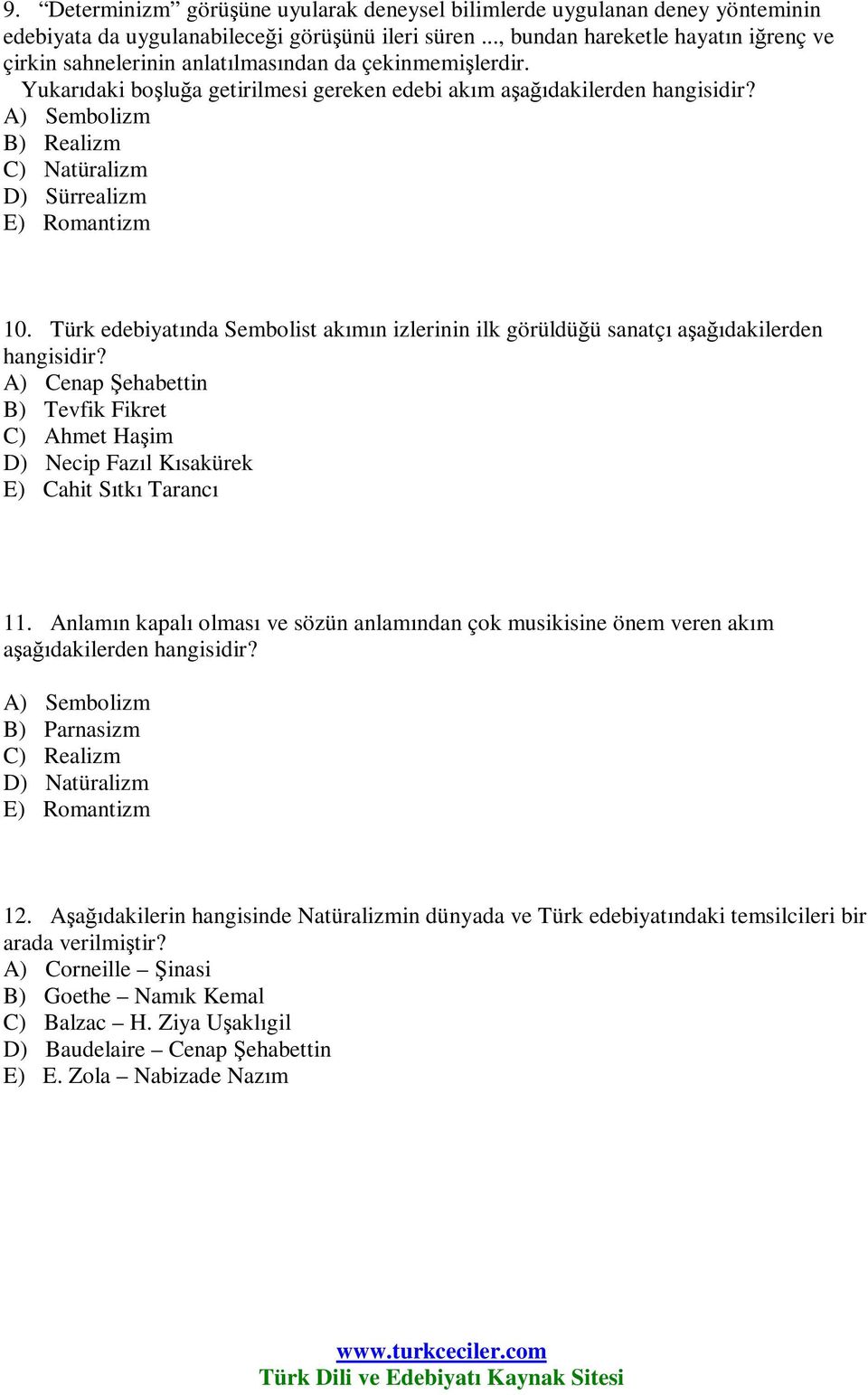 9. “Determinizm” görüşüne uyularak deneysel bilimlerde uygulanan deney yönteminin edebiyata da uygulanabileceği görüşünü ileri süren ..., bundan hareketle hayatın iğrenç ve çirkin sahnelerinin anlatılmasından da çekinmemişlerdir.
Yukarıdaki boşluğa getirilmesi gereken edebi akım aşağıdakilerden hangisidir?
A) Sembolizm
B) Realizm
C) Natüralizm
D) Sürrealizm
E) Romantizm

10. Türk edebiyatında Sembolist akımın izlerinin ilk görüldüğü sanatçı aşağıdakilerden hangisidir?
A) Cenap Şehabettin
B) Tevfik Fikret
C) Ahmet Haşim
D) Necip Fazıl Kısakürek
E) Cahit Sıtkı Tarancı

11. Anlamın kapalı olması ve sözün anlamından çok musikisine önem veren akım aşağıdakilerden hangisidir?
A) Sembolizm
B) Parnasizm
C) Realizm
D) Natüralizm
E) Romantizm

12. Aşağıdakilerin hangisinde Natüralizmin dünyada ve Türk edebiyatındaki temsilcileri bir arada verilmiştir?
A) Corneille – Şinasi
B) Goethe – Namık Kemal
C) Balzac – H. Ziya Uşaklıgil
D) Baudelaire – Cenap Şehabettin
E) E. Zola – Nabizade Nazım

www.turkceciler.com
Türk Dili ve Edebiyatı Kaynak Sitesi